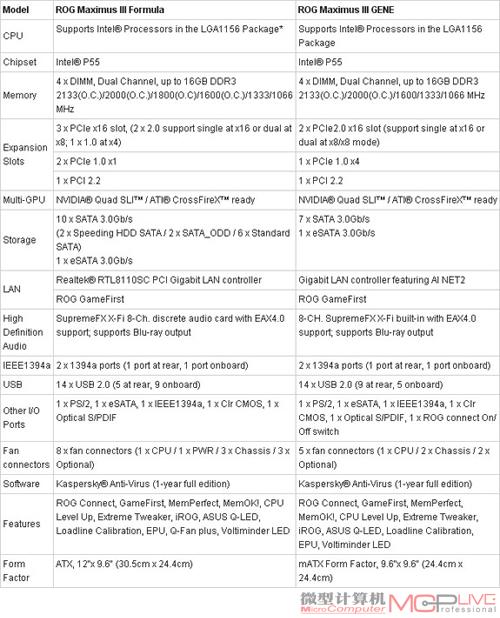 | Model | ROG Maximus III Formula | ROG Maximus III GENE |
|---|---|---|
| CPU | Supports Intel® Processors in the LGA1156 Package* | Supports Intel® Processors in the LGA1156 Package |
| Chipset | Intel® P55 | Intel® P55 |
| Memory | 4 x DIMM, Dual Channel, up to 16GB DDR3 2133(O.C.)/2000(O.C.)/1800(O.C)/1600(O.C.)/1333/1066 MHz | 4 x DIMM, Dual Channel, up to 16GB DDR3 2133(O.C.)/2000(O.C.)/1600/1333/1066 MHz |
| Expansion Slots | 3 x PCIe x16 slot, (2 x 2.0 support single at x16 or dual at x8; 1 x 1.0 at x4) | 2 x PCIe2.0 x16 slot (support single at x16 or dual at x8/x8 mode) |
| | 2 x PCIe 1.0 x1 | 1 x PCIe 1.0 x4 |
| | 1 x PCI 2.2 | 1 x PCI 2.2 |
| Multi-GPU | NVIDIA® Quad SLI™ / ATI® CrossFireX™ ready | NVIDIA® Quad SLI™ / ATI® CrossFireX™ ready |
| Storage | 10 x SATA 3.0Gb/s (2 x Speeding HDD SATA / 2 x SATA_ODD / 6 x Standard SATA) 1 x eSATA 3.0Gb/s | 7 x SATA 3.0Gb/s 1 x eSATA 3.0Gb/s |
| LAN | Realtek® RTL8110SC PCI Gigabit LAN controller | Gigabit LAN controller featuring AI NET2 |
| | ROG GameFirst | ROG GameFirst |
| High Definition Audio | SupremeFX X-Fi 8-Ch. discrete audio card with EAX4.0 support; supports Blu-ray output | 8-CH. SupremeFX X-Fi built-in with EAX4.0 support; supports Blu-ray output |
| IEEE1394a | 2 x 1394a ports (1 port at rear, 1 port onboard) | 2 x 1394a ports (1 port at rear, 1 port onboard) |
| USB | 14 x USB 2.0 (5 at rear, 9 onboard) | 14 x USB 2.0 (9 at rear, 5 onboard) |
| Other I/O Ports | 1 x PS/2, 1 x eSATA, 1 x IEEE1394a, 1 x Clr CMOS, 1 x Optical S/PDIF | 1 x PS/2, 1 x eSATA, 1 x IEEE1394a, 1 x Clr CMOS, 1 x Optical S/PDIF, 1 x ROG connect On/Off switch |
| Fan connectors | 8 x fan connectors (1 x CPU / 1 x PWR / 3 x Chassis / 3 x Optional) | 5 x fan connectors (1 x CPU / 2 x Chassis / 2 x Optional) |
| Software | Kaspersky® Anti-Virus (1-year full edition) | Kaspersky® Anti-Virus (1-year full edition) |
| Features | ROG Connect, GameFirst, MemPerfect, MemOK!, CPU Level Up, Extreme Tweaker, iROG, ASUS Q-LED, Loadline Calibration, EPU, Q-Fan plus, Voltiminder LED | ROG Connect, GameFirst, MemPerfect, MemOK!, CPU Level Up, Extreme Tweaker, iROG, ASUS Q-LED, Loadline Calibration, EPU, Voltiminder LED |
| Form Factor | ATX, 12"x 9.6" (30.5cm x 24.4cm) | mATX Form Factor, 9.6"x 9.6" (24.4cm x 24.4cm) |

微型计算机 MicroComputer MCPLIVE professional